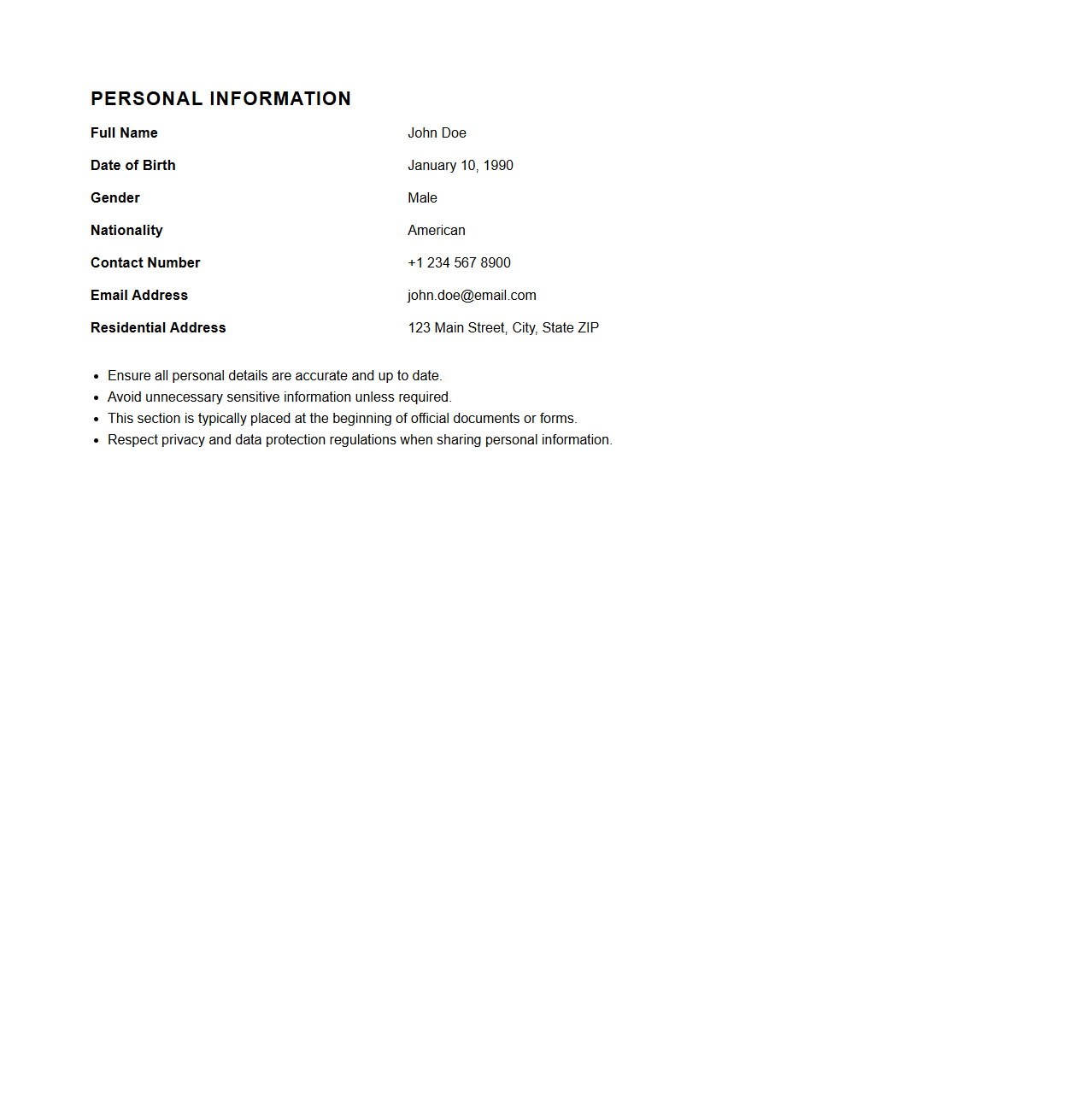 PERSONAL INFORMATION

| Full Name | John Doe |
|---|---|
| Date of Birth | January 10, 1990 |
| Gender | Male |
| Nationality | American |
| Contact Number | +1 234 567 8900 |
| Email Address | john.doe@email.com |
| Residential Address | 123 Main Street, City, State ZIP |

- Ensure all personal details are accurate and up to date.
- Avoid unnecessary sensitive information unless required.
- This section is typically placed at the beginning of official documents or forms.
- Respect privacy and data protection regulations when sharing personal information.